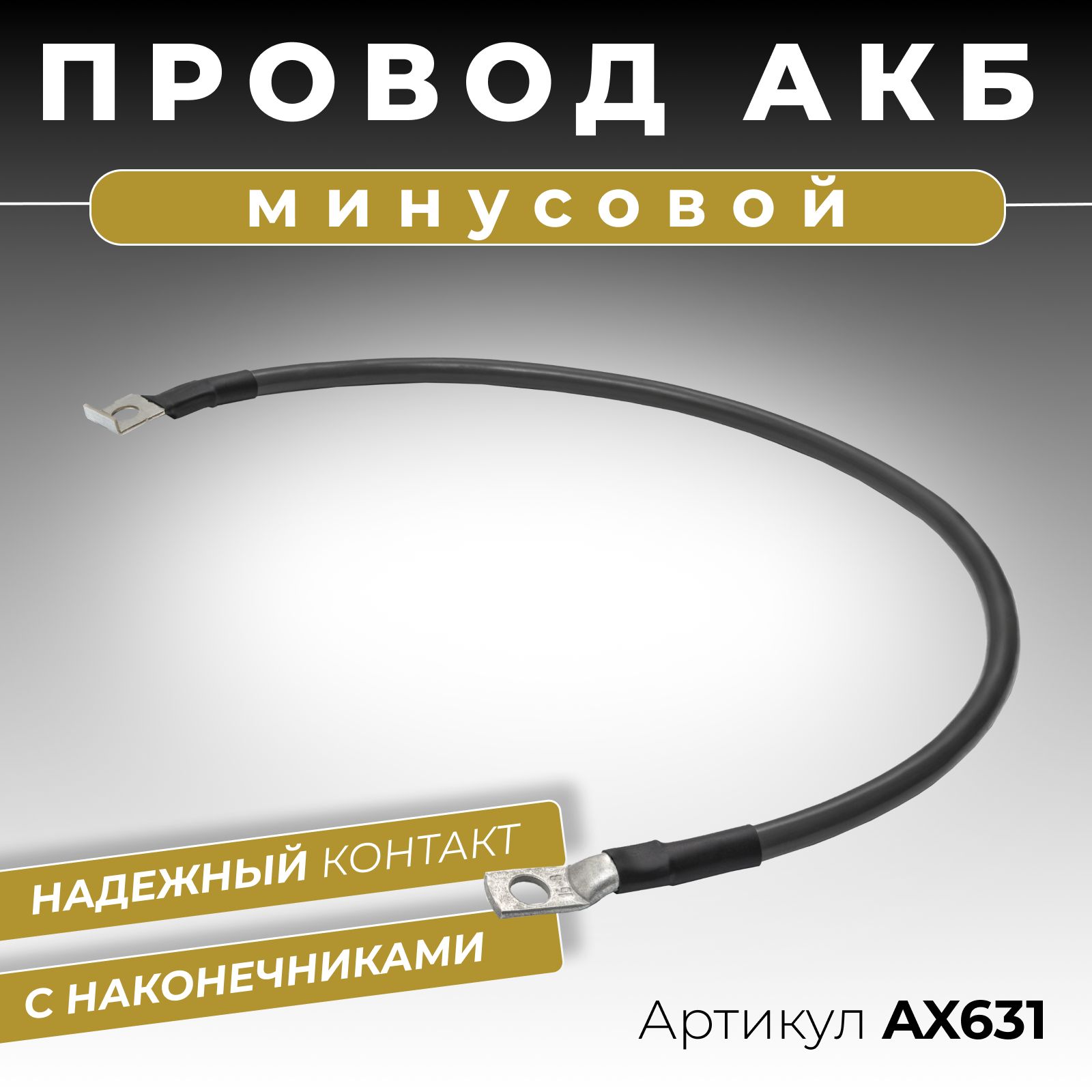 ПРОВОД АКБ

минусовой

НАДЕЖНЫЙ КОНТАКТ

С НАКОНЕЧНИКАМИ

Артикул AX631